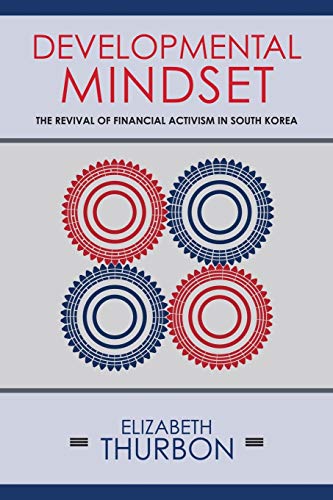 DEVELOPMENTAL MINDSET

THE REVIVAL OF FINANCIAL ACTIVISM IN SOUTH KOREA

ELIZABETH THURBON